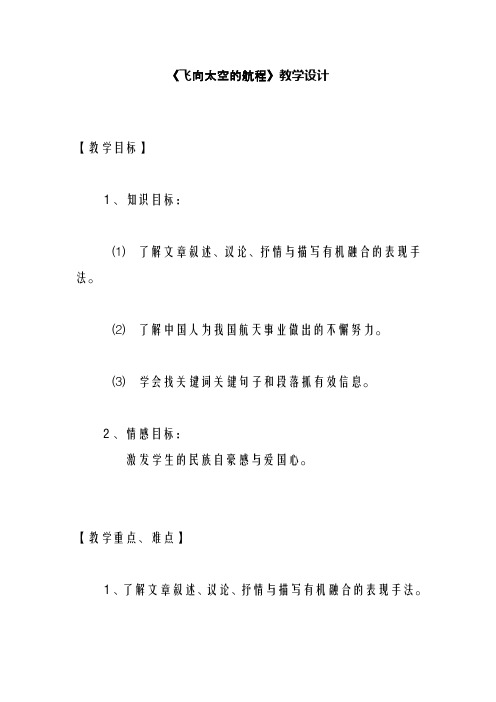 《飞向太空的航程》教学设计

【教学目标】

1、知识目标：

⑴ 了解文章叙述、议论、抒情与描写有机融合的表现手法。

⑵ 了解中国人为我国航天事业做出的不懈努力。

⑶ 学会找关键词关键句子和段落抓有效信息。

2、情感目标：
激发学生的民族自豪感与爱国心。

【教学重点、难点】

1、了解文章叙述、议论、抒情与描写有机融合的表现手法。